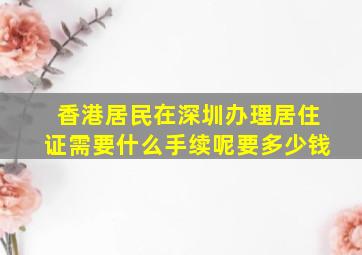 香港居民在深圳办理居住证需要什么手续呢要多少钱